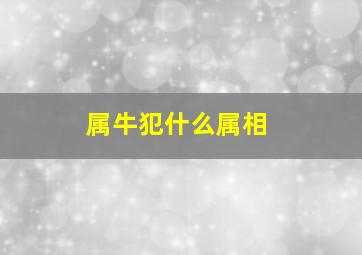 属牛犯什么属相